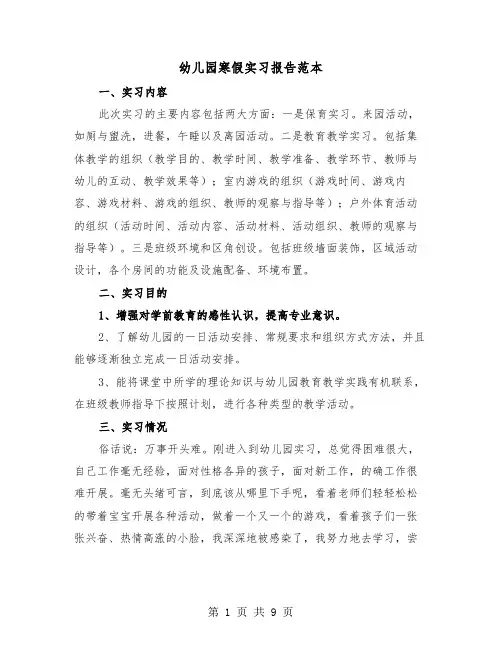 幼儿园寒假实习报告范本

一、实习内容

此次实习的主要内容包括两大方面：一是保育实习。来园活动，如厕与盥洗，进餐，午睡以及离园活动。二是教育教学实习。包括集体教学的组织（教学目的、教学时间、教学准备、教学环节、教师与幼儿的互动、教学效果等）；室内游戏的组织（游戏时间、游戏内容、游戏材料、游戏的组织、教师的观察与指导等）；户外体育活动的组织（活动时间、活动内容、活动材料、活动组织、教师的观察与指导等）。三是班级环境和区角创设。包括班级墙面装饰，区域活动设计，各个房间的功能及设施配备、环境布置。

二、实习目的

1、增强对学前教育的感性认识，提高专业意识。

2、了解幼儿园的一日活动安排、常规要求和组织方式方法，并且能够逐渐独立完成一日活动安排。

3、能将课堂中所学的理论知识与幼儿园教育教学实践有机联系，在班级教师指导下按照计划，进行各种类型的教学活动。

三、实习情况

俗话说：万事开头难。刚进入到幼儿园实习，总觉得困难很大，自己工作毫无经验，面对性格各异的孩子，面对新工作，的确工作很难开展。毫无头绪可言，到底该从哪里下手呢，看着老师们轻轻松松的带着宝宝开展各种活动，做着一个又一个的游戏，看着孩子们一张张兴奋、热情高涨的小脸，我深深地被感染了，我努力地去学习，尝

第 1 页 共 9 页